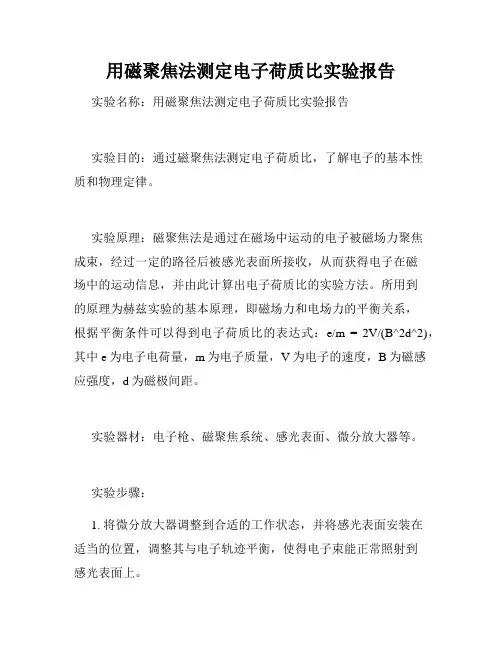 用磁聚焦法测定电子荷质比实验报告

实验名称：用磁聚焦法测定电子荷质比实验报告

实验目的：通过磁聚焦法测定电子荷质比，了解电子的基本性质和物理定律。

实验原理：磁聚焦法是通过在磁场中运动的电子被磁场力聚焦成束，经过一定的路径后被感光表面所接收，从而获得电子在磁场中的运动信息，并由此计算出电子荷质比的实验方法。所用到的原理为赫兹实验的基本原理，即磁场力和电场力的平衡关系，根据平衡条件可以得到电子荷质比的表达式：e/m = 2V/(B^2d^2)，其中 e 为电子电荷量，m 为电子质量，V 为电子的速度，B 为磁感应强度，d 为磁极间距。

实验器材：电子枪、磁聚焦系统、感光表面、微分放大器等。

实验步骤：

1. 将微分放大器调整到合适的工作状态，并将感光表面安装在适当的位置，调整其与电子轨迹平衡，使得电子束能正常照射到感光表面上。